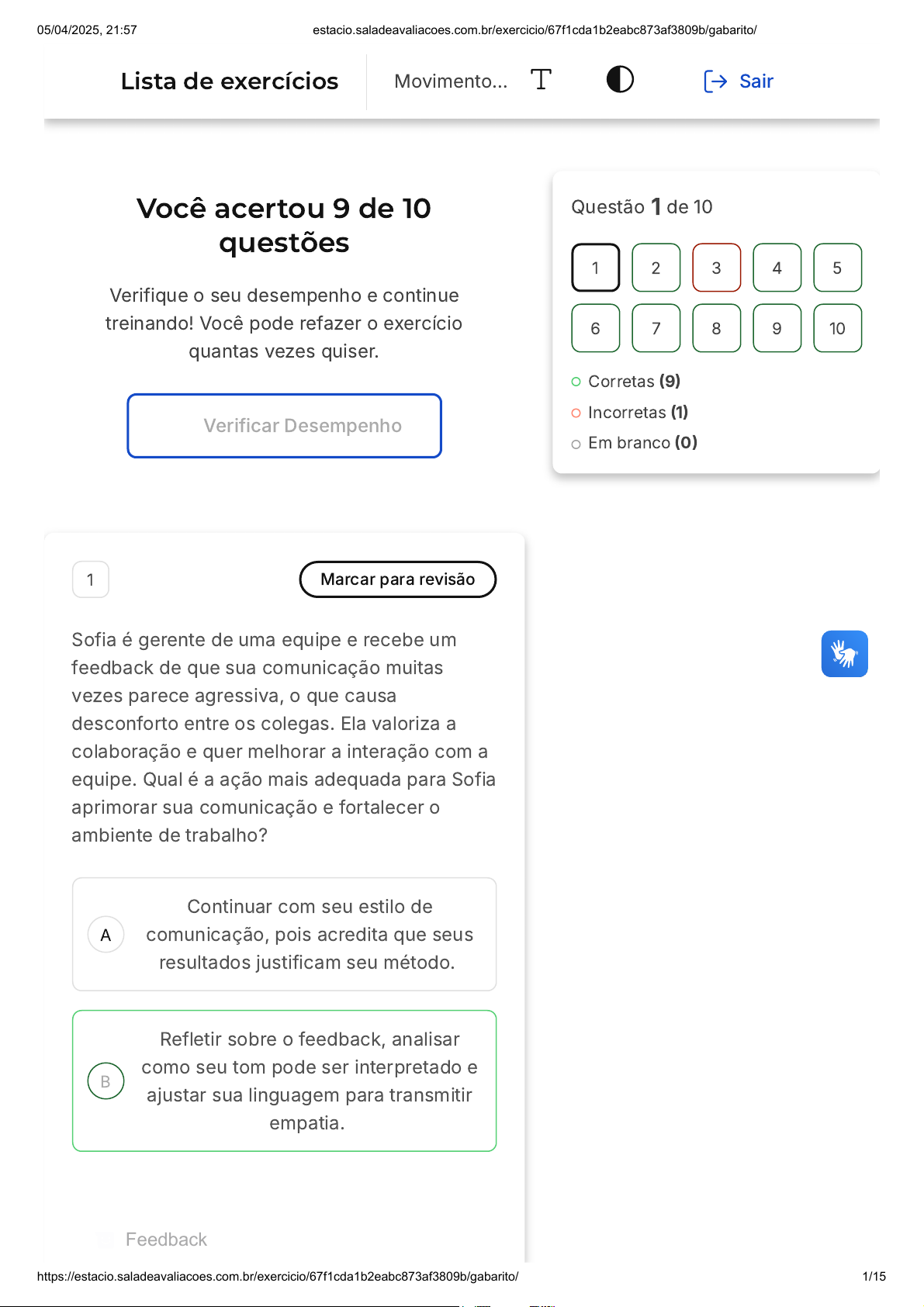 05/04/2025, 21:57 estacio.saladeavaliacoes.com.br/exercicio/67f1cda1b2eabc873af3809b/gabarito/

Lista de exercícios

Movimento...

Sair

Você acertou 9 de 10 questões

Verifique o seu desempenho e continue treinando! Você pode refazer o exercício quantas vezes quiser.

Verificar Desempenho

Questão 1 de 10

1 2 3 4 5
6 7 8 9 10

Corretas (9)
Incorretas (1)
Em branco (0)

1

Marcar para revisão

Sofia é gerente de uma equipe e recebe um feedback de que sua comunicação muitas vezes parece agressiva, o que causa desconforto entre os colegas. Ela valoriza a colaboração e quer melhorar a interação com a equipe. Qual é a ação mais adequada para Sofia aprimorar sua comunicação e fortalecer o ambiente de trabalho?

A Continuar com seu estilo de comunicação, pois acredita que seus resultados justificam seu método.

B Refletir sobre o feedback, analisar como seu tom pode ser interpretado e ajustar sua linguagem para transmitir empatia.

Feedback

https://estacio.saladeavaliacoes.com.br/exercicio/67f1cda1b2eabc873af3809b/gabarito/ 1/15